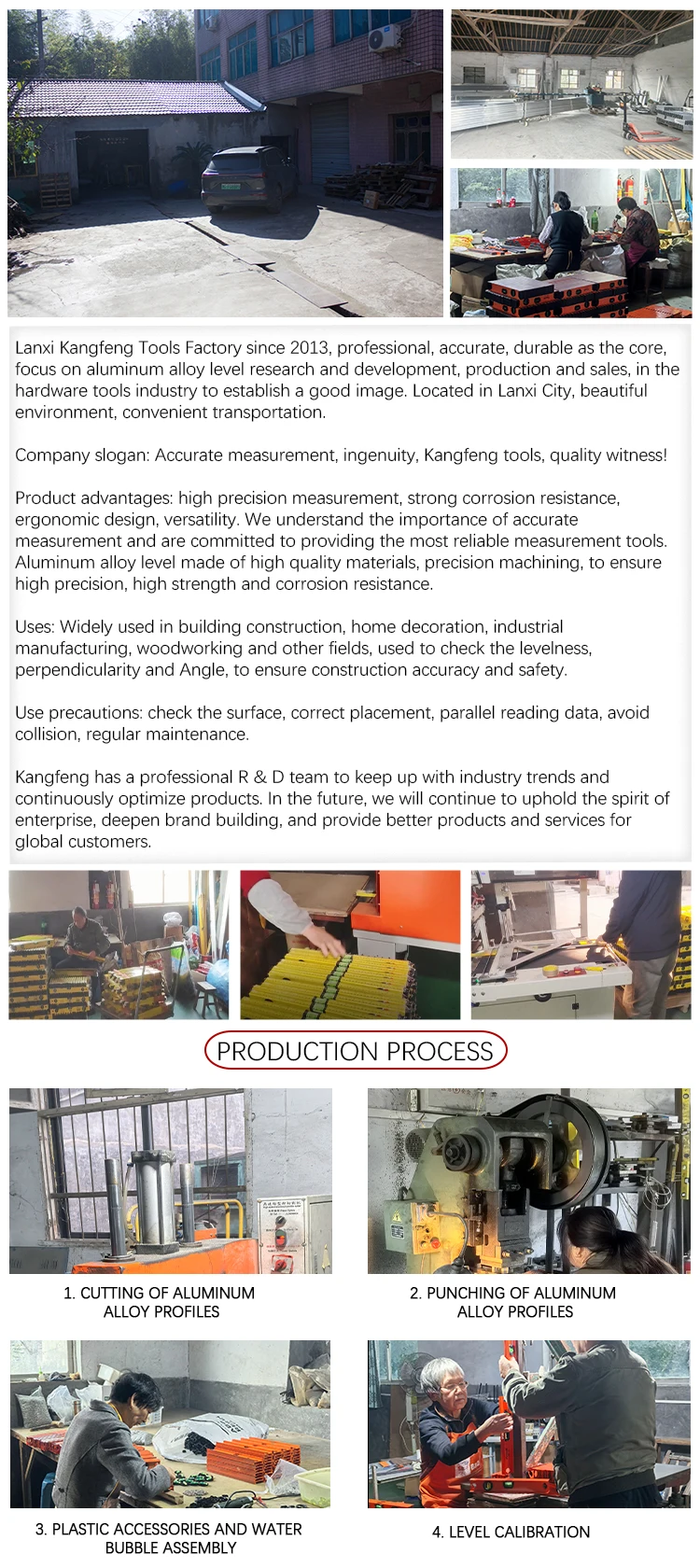 Lanxi Kangfeng Tools Factory since 2013, professional, accurate, durable as the core, focus on aluminum alloy level research and development, production and sales, in the hardware tools industry to establish a good image. Located in Lanxi City, beautiful environment, convenient transportation.

Company slogan: Accurate measurement, ingenuity, Kangfeng tools, quality witness!

Product advantages: high precision measurement, strong corrosion resistance, ergonomic design, versatility. We understand the importance of accurate measurement and are committed to providing the most reliable measurement tools. Aluminum alloy level made of high quality materials, precision machining, to ensure high precision, high strength and corrosion resistance.

Uses: Widely used in building construction, home decoration, industrial manufacturing, woodworking and other fields, used to check the levelness, perpendicularity and Angle, to ensure construction accuracy and safety.

Use precautions: check the surface, correct placement, parallel reading data, avoid collision, regular maintenance.

Kangfeng has a professional R & D team to keep up with industry trends and continuously optimize products. In the future, we will continue to uphold the spirit of enterprise, deepen brand building, and provide better products and services for global customers.

PRODUCTION PROCESS

1. CUTTING OF ALUMINUM ALLOY PROFILES

2. PUNCHING OF ALUMINUM ALLOY PROFILES

3. PLASTIC ACCESSORIES AND WATER BUBBLE ASSEMBLY

4. LEVEL CALIBRATION